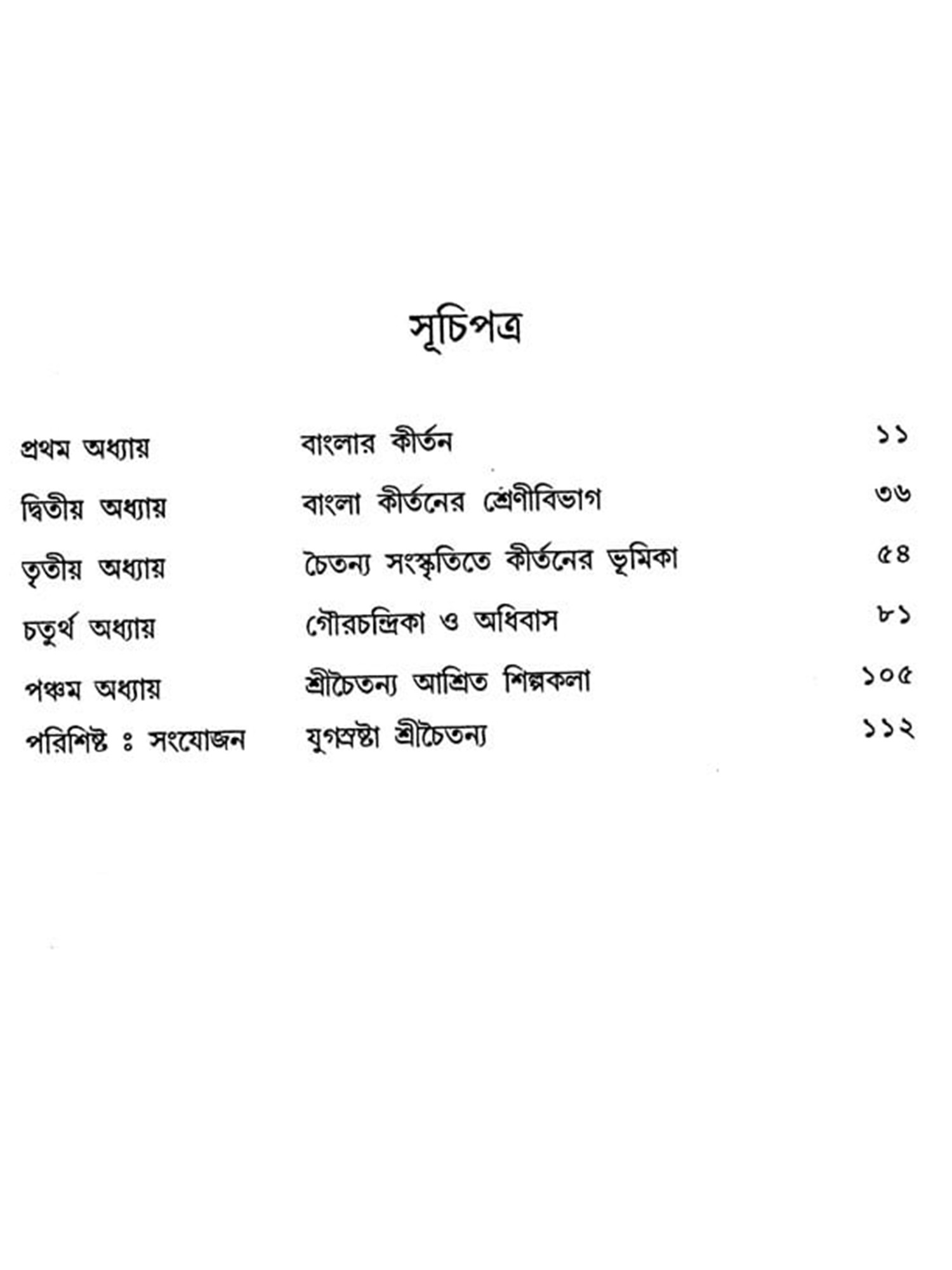 সূচিপত্র

| | | |
|---|---|---|
| প্রথম অধ্যায় | বাংলার কীর্তন | ১১ |
| দ্বিতীয় অধ্যায় | বাংলা কীর্তনের শ্রেণীবিভাগ | ৩৬ |
| তৃতীয় অধ্যায় | চৈতন্য সংস্কৃতিতে কীর্তনের ভূমিকা | ৫৪ |
| চতুর্থ অধ্যায় | গৌরচন্দ্রিকা ও অধিবাস | ৮১ |
| পঞ্চম অধ্যায় | শ্রীচৈতন্য আশ্রিত শিল্পকলা | ১০৫ |
| পরিশিষ্ট ঃ সংযোজন | যুগস্রষ্টা শ্রীচৈতন্য | ১১২ |